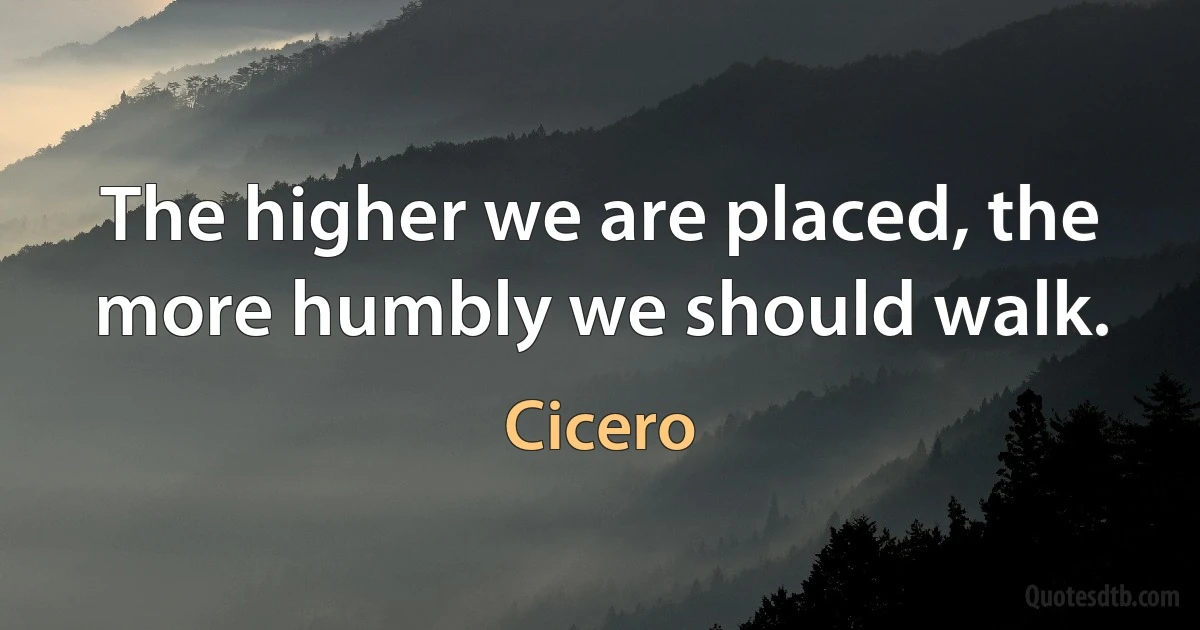 The higher we are placed, the more humbly we should walk.

Cicero

Quotesdtb.com